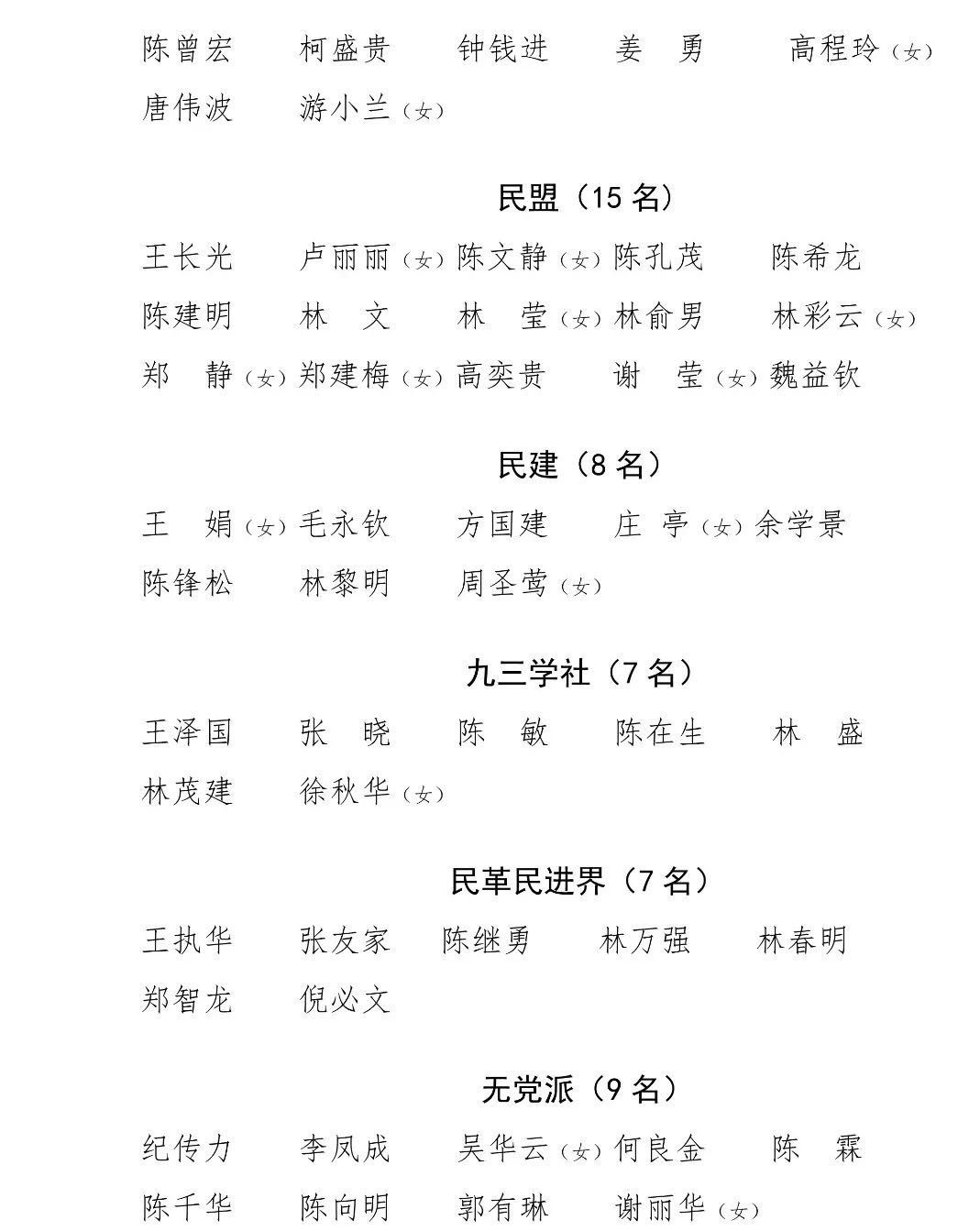 陈曾宏　柯盛贵　钟钱进　姜　勇　高程玲（女）
唐伟波　游小兰（女）

民盟（15 名）

王长光　卢丽丽（女）陈文静（女）陈孔茂　陈希龙
陈建明　林　文　林　莹（女）林俞男　林彩云（女）
郑　静（女）郑建梅（女）高奕贵　谢　莹（女）魏益钦

民建（8 名）

王　娟（女）毛永钦　方国建　庄　亭（女）余学景
陈锋松　林黎明　周圣莺（女）

九三学社（7 名）

王泽国　张　晓　陈　敏　陈在生　林　盛
林茂建　徐秋华（女）

民革民进界（7 名）

王执华　张友家　陈继勇　林万强　林春明
郑智龙　倪必文

无党派（9 名）

纪传力　李凤成　吴华云（女）何良金　陈　霖
陈千华　陈向明　郭有琳　谢丽华（女）